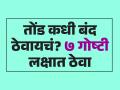 तोंड कधी बंद ठेवायचं? ७ गोष्टी लक्षात ठेवा